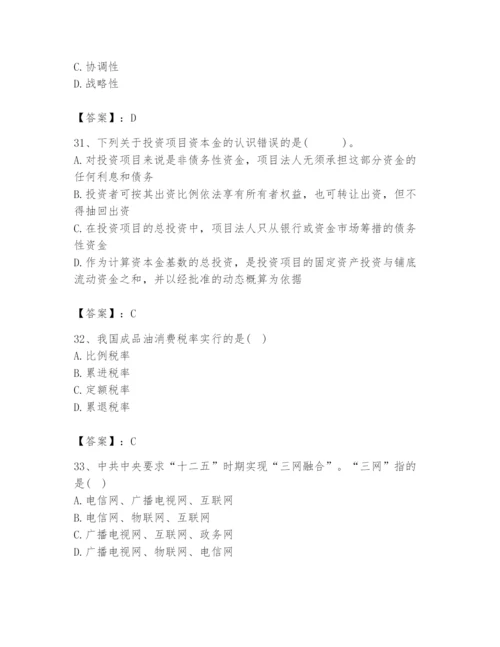 C. 协调性
D. 战略性

【答案】：D

31、下列关于投资项目资本金的认识错误的是(　　)。
A. 对投资项目来说是非债务性资金，项目法人无须承担这部分资金的任何利息和债务
B. 投资者可按其出资比例依法享有所有者权益，也可转让出资，但不得抽回出资
C. 在投资项目的总投资中，项目法人只从银行或资金市场筹措的债务性资金
D. 作为计算资本金基数的总投资，是投资项目的固定资产投资与铺底流动资金之和，并以经批准的动态概算为依据

【答案】：C

32、我国成品油消费税率实行的是( )
A. 比例税率
B. 累进税率
C. 定额税率
D. 累退税率

【答案】：C

33、中共中央要求“十二五”时期实现“三网融合”。“三网”指的是( )
A. 电信网、广播电视网、互联网
B. 电信网、物联网、互联网
C. 广播电视网、互联网、政务网
D. 广播电视网、物联网、电信网